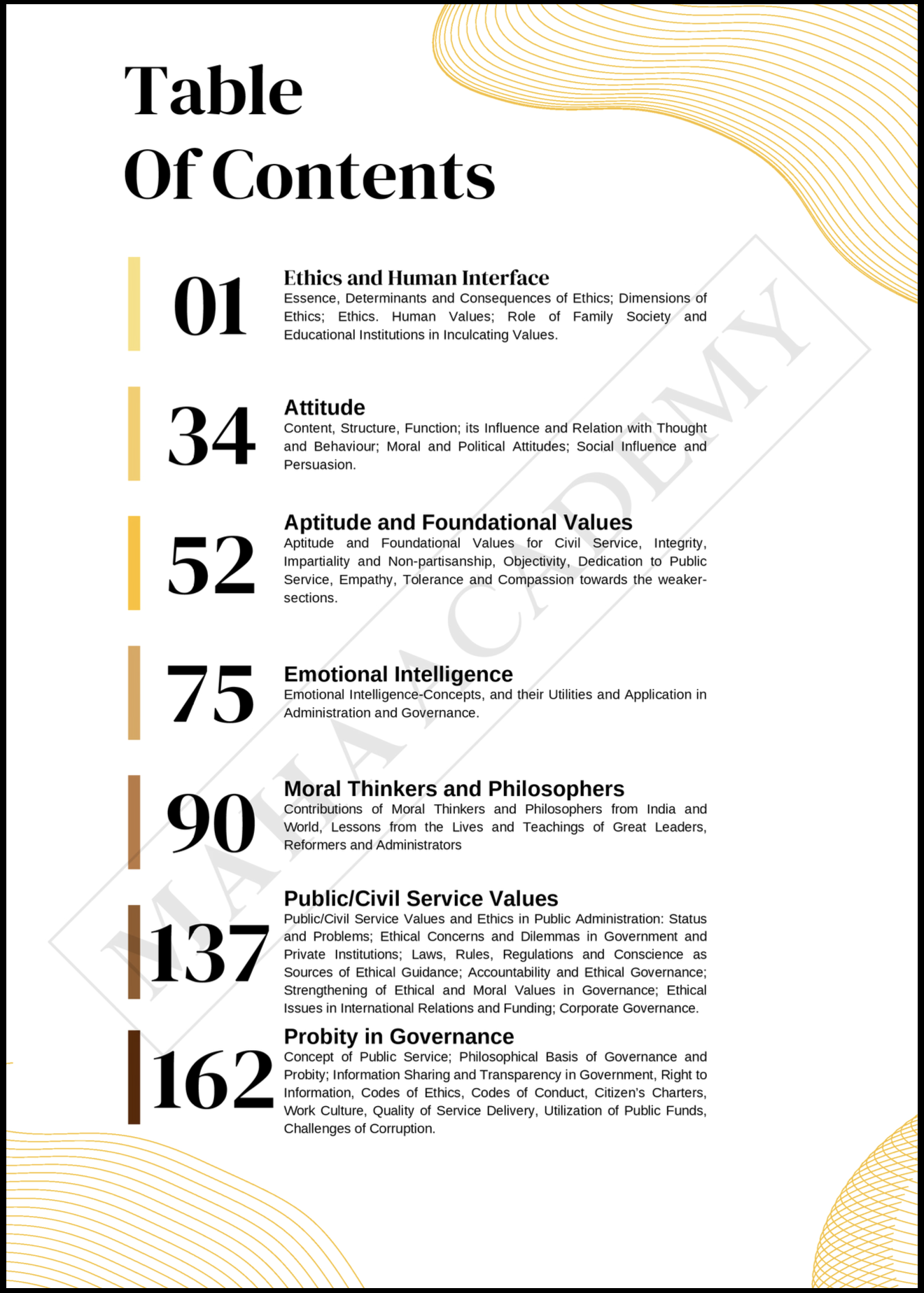 Table
Of Contents

01
Ethics and Human Interface
Essence, Determinants and Consequences of Ethics; Dimensions of Ethics; Ethics. Human Values; Role of Family Society and Educational Institutions in Inculcating Values.

34
Attitude
Content, Structure, Function; its Influence and Relation with Thought and Behaviour; Moral and Political Attitudes; Social Influence and Persuasion.

52
Aptitude and Foundational Values
Aptitude and Foundational Values for Civil Service, Integrity, Impartiality and Non-partisanship, Objectivity, Dedication to Public Service, Empathy, Tolerance and Compassion towards the weaker-sections.

75
Emotional Intelligence
Emotional Intelligence-Concepts, and their Utilities and Application in Administration and Governance.

90
Moral Thinkers and Philosophers
Contributions of Moral Thinkers and Philosophers from India and World, Lessons from the Lives and Teachings of Great Leaders, Reformers and Administrators

137
Public/Civil Service Values
Public/Civil Service Values and Ethics in Public Administration: Status and Problems; Ethical Concerns and Dilemmas in Government and Private Institutions; Laws, Rules, Regulations and Conscience as Sources of Ethical Guidance; Accountability and Ethical Governance; Strengthening of Ethical and Moral Values in Governance; Ethical Issues in International Relations and Funding; Corporate Governance.

162
Probity in Governance
Concept of Public Service; Philosophical Basis of Governance and Probity; Information Sharing and Transparency in Government, Right to Information, Codes of Ethics, Codes of Conduct, Citizen's Charters, Work Culture, Quality of Service Delivery, Utilization of Public Funds, Challenges of Corruption.

MAHA ACADEMY